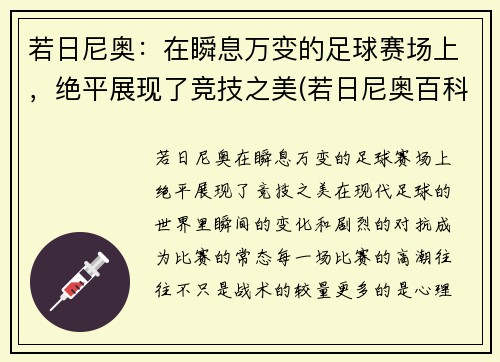 若日尼奥：在瞬息万变的足球赛场上，绝平展现了竞技之美(若日尼奥百科

若日尼奥在瞬息万变的足球赛场上绝平展现了竞技之美在现代足球的世界里瞬间的变化和剧烈的对抗成为比赛的常态每一场比赛的高潮往往不只是战术的较量更多的是心理